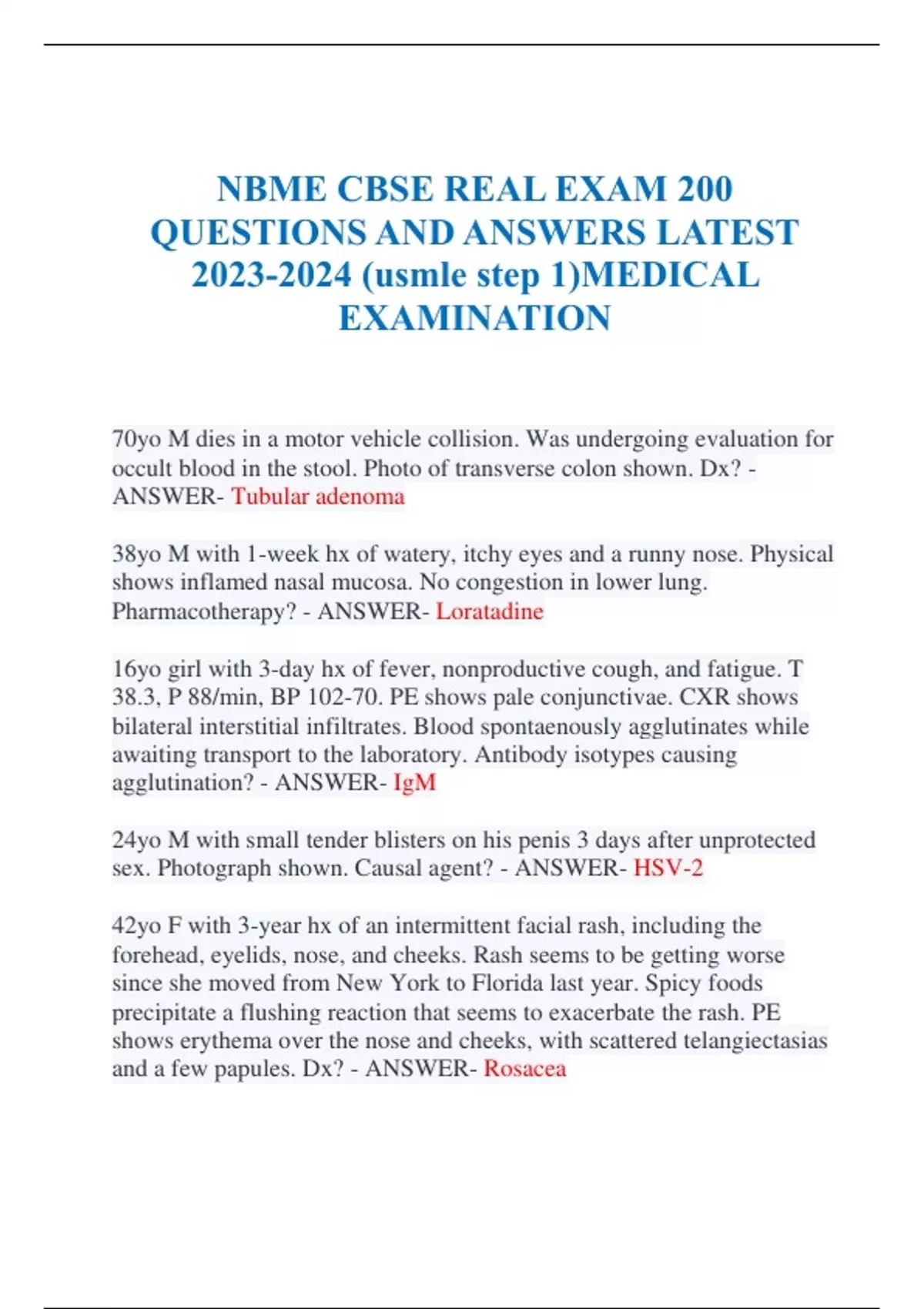 NBME CBSE REAL EXAM 200 QUESTIONS AND ANSWERS LATEST 2023-2024 (usmle step 1)MEDICAL EXAMINATION

70yo M dies in a motor vehicle collision. Was undergoing evaluation for occult blood in the stool. Photo of transverse colon shown. Dx? - ANSWER- Tubular adenoma

38yo M with 1-week hx of watery, itchy eyes and a runny nose. Physical shows inflamed nasal mucosa. No congestion in lower lung. Pharmacotherapy? - ANSWER- Loratadine

16yo girl with 3-day hx of fever, nonproductive cough, and fatigue. T 38.3, P 88/min, BP 102-70. PE shows pale conjunctivae. CXR shows bilateral interstitial infiltrates. Blood spontaenously agglutinates while awaiting transport to the laboratory. Antibody isotypes causing agglutination? - ANSWER- IgM

24yo M with small tender blisters on his penis 3 days after unprotected sex. Photograph shown. Causal agent? - ANSWER- HSV-2

42yo F with 3-year hx of an intermittent facial rash, including the forehead, eyelids, nose, and cheeks. Rash seems to be getting worse since she moved from New York to Florida last year. Spicy foods precipitate a flushing reaction that seems to exacerbate the rash. PE shows erythema over the nose and cheeks, with scattered telangiectasias and a few papules. Dx? - ANSWER- Rosacea